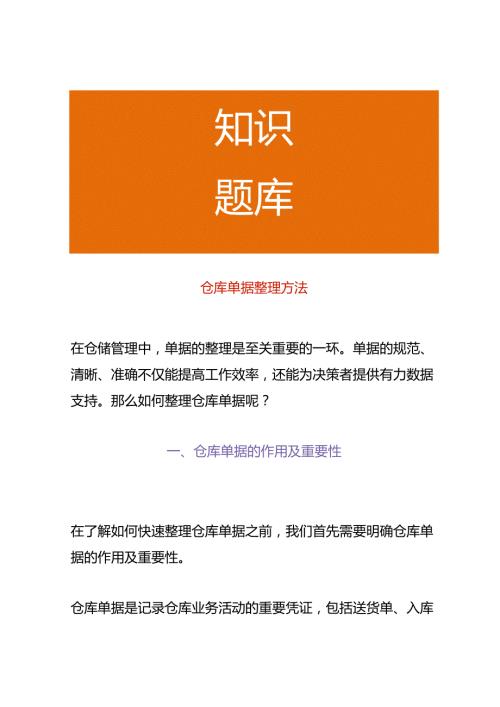 知识
题库

仓库单据整理方法

在仓储管理中，单据的整理是至关重要的一环。单据的规范、清晰、准确不仅能提高工作效率，还能为决策者提供有力数据支持。那么如何整理仓库单据呢？

一、仓库单据的作用及重要性

在了解如何快速整理仓库单据之前，我们首先需要明确仓库单据的作用及重要性。

仓库单据是记录仓库业务活动的重要凭证，包括送货单、入库